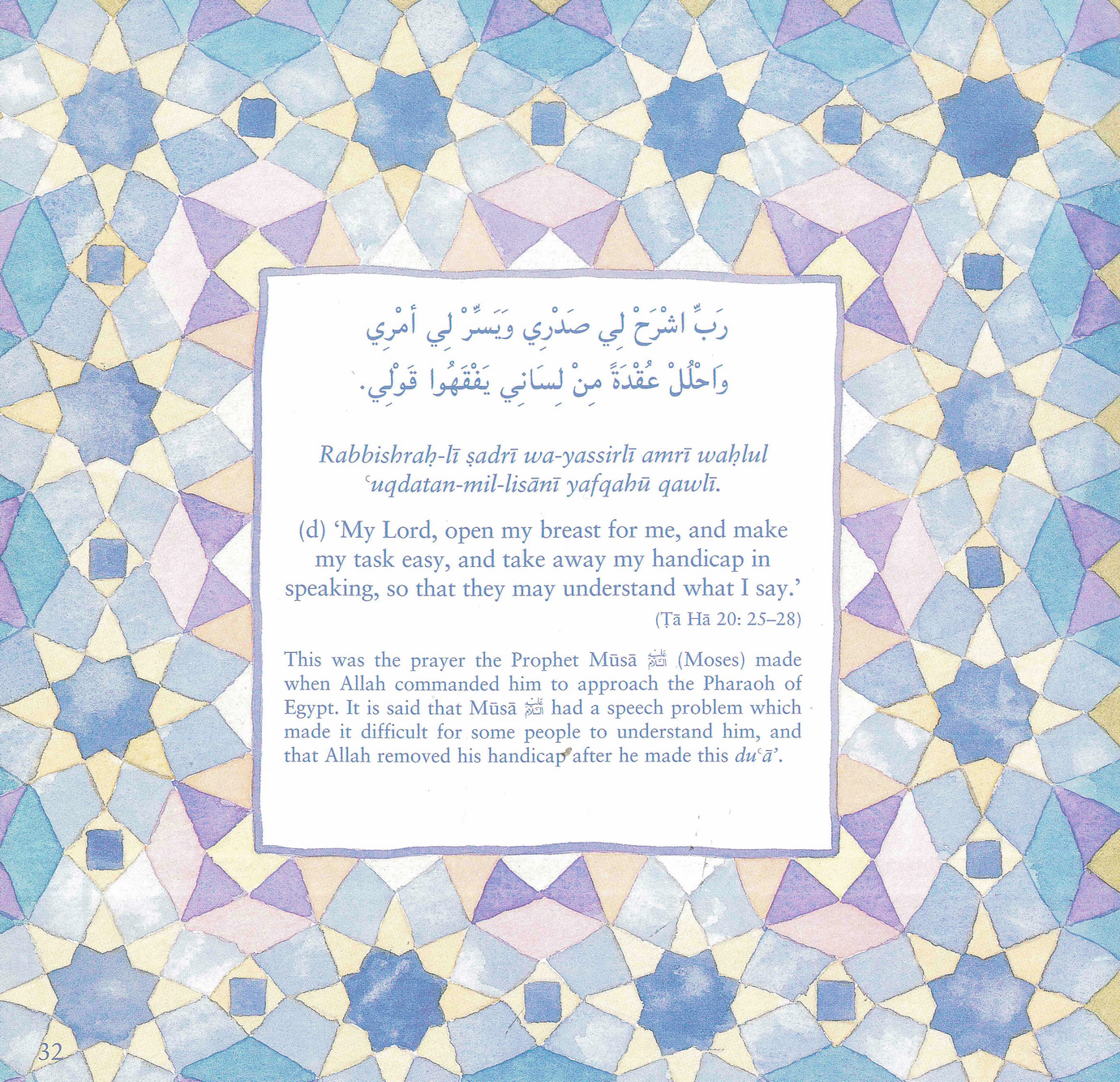 رَبِّ اشْرَحْ لِي صَدْرِي وَيَسِّرْ لِي أَمْرِي
وَاحْلُلْ عُقْدَةً مِنْ لِسَانِي يَفْقَهُوا قَوْلِي.

Rabbishraḥ-lī ṣadrī wa-yassirlī amrī waḥlul ʿuqdatan-mil-lisānī yafqahū qawlī.

(d) ‘My Lord, open my breast for me, and make my task easy, and take away my handicap in speaking, so that they may understand what I say.’

(Ṭā Hā 20: 25–28)

This was the prayer the Prophet Mūsā ﷺ (Moses) made when Allah commanded him to approach the Pharaoh of Egypt. It is said that Mūsā ﷺ had a speech problem which made it difficult for some people to understand him, and that Allah removed his handicap after he made this duʿā’.

32